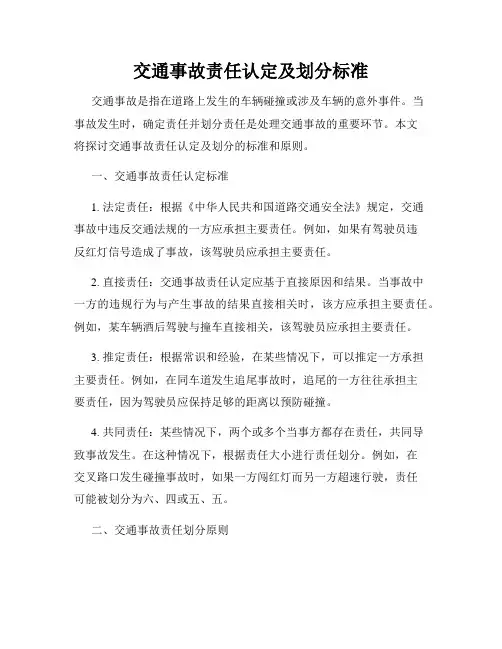 交通事故责任认定及划分标准

交通事故是指在道路上发生的车辆碰撞或涉及车辆的意外事件。当事故发生时，确定责任并划分责任是处理交通事故的重要环节。本文将探讨交通事故责任认定及划分的标准和原则。

一、交通事故责任认定标准

1. 法定责任：根据《中华人民共和国道路交通安全法》规定，交通事故中违反交通法规的一方应承担主要责任。例如，如果有驾驶员违反红灯信号造成了事故，该驾驶员应承担主要责任。

2. 直接责任：交通事故责任认定应基于直接原因和结果。当事故中一方的违规行为与产生事故的结果直接相关时，该方应承担主要责任。例如，某车辆酒后驾驶与撞车直接相关，该驾驶员应承担主要责任。

3. 推定责任：根据常识和经验，在某些情况下，可以推定一方承担主要责任。例如，在同车道发生追尾事故时，追尾的一方往往承担主要责任，因为驾驶员应保持足够的距离以预防碰撞。

4. 共同责任：某些情况下，两个或多个当事方都存在责任，共同导致事故发生。在这种情况下，根据责任大小进行责任划分。例如，在交叉路口发生碰撞事故时，如果一方闯红灯而另一方超速行驶，责任可能被划分为六、四或五、五。

二、交通事故责任划分原则